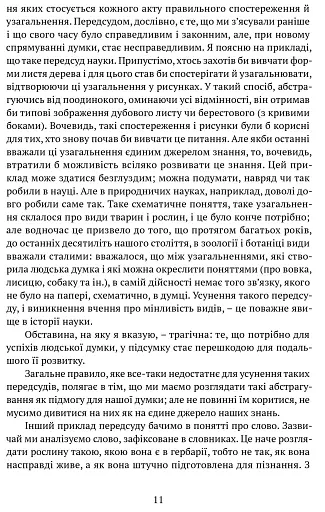 ня яких стосується кожного акту правильного спостереження й узагальнення. Передсудом, дослівно, є те, що ми з'ясували раніше і що свого часу було справедливим і законним, але, при новому спрямуванні думки, стає несправедливим. Я поясню на прикладі, що таке передсуд науки. Припустімо, хтось захотів би вивчати форми листя дерева і для цього став би спостерігати й узагальнювати, відтворюючи ці узагальнення у рисунках. У такий спосіб, абстрагуючись від поодинокого, оминаючи усі відмінності, він отримав би типові зображення дубового листу чи берестового (з кривими боками). Вочевидь, такі спостереження і рисунки були б корисні для тих, хто знову почав би вивчати це питання. Але якби останні вважали ці узагальнення єдиним джерелом знання, то, вочевидь, втратили б можливість всіляко розвивати це знання. Цей приклад може здатися безглуздим; можна подумати, навряд чи так робили в науці. Але в природничих науках, наприклад, доволі довго робили саме так. Таке схематичне поняття, таке узагальнення склалося про види тварин і рослин, і це було конче потрібно; але водночас це призвело до того, що протягом багатьох років, до останніх десятиліть нашого століття, в зоології і ботаніці види вважали сталими: вважалося, що між узагальненнями, які створила людська думка і які можна окреслити поняттями (про вовка, лисицю, собаку та ін.), в самій дійсності немає того зв'язку, якого не було на папері, схематично, в думці. Усунення такого передсуду, і виникнення вчення про мінливість видів, – це поважне явище в історії науки.

Обставина, на яку я вказую, – трагічна: те, що потрібно для успіхів людської думки, у підсумку стає перешкодою для подальшого її розвитку.

Загальне правило, яке все-таки недостатнє для усунення таких передсудів, полягає в тім, що ми маємо розглядати такі абстрагування як підмогу для нашої думки; але не повинні їм коритися, не мусимо дивитися на них як на єдине джерело наших знань.

Інший приклад передсуду бачимо в понятті про слово. Зазвичай ми аналізуємо слово, зафіксоване в словниках. Це наче розглядати рослину такою, якою вона є в гербарії, тобто не так, як вона насправді живе, а як вона штучно підготовлена для пізнання. З

11